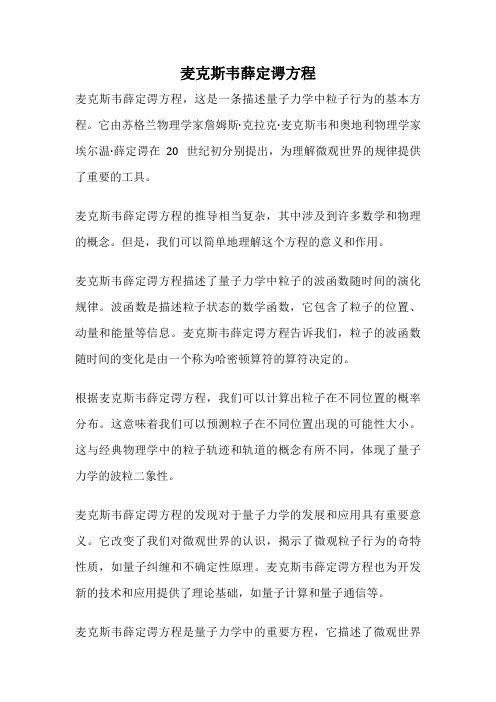 麦克斯韦薛定谔方程

麦克斯韦薛定谔方程，这是一条描述量子力学中粒子行为的基本方程。它由苏格兰物理学家詹姆斯·克拉克·麦克斯韦和奥地利物理学家埃尔温·薛定谔在 20 世纪初分别提出，为理解微观世界的规律提供了重要的工具。

麦克斯韦薛定谔方程的推导相当复杂，其中涉及到许多数学和物理的概念。但是，我们可以简单地理解这个方程的意义和作用。

麦克斯韦薛定谔方程描述了量子力学中粒子的波函数随时间的演化规律。波函数是描述粒子状态的数学函数，它包含了粒子的位置、动量和能量等信息。麦克斯韦薛定谔方程告诉我们，粒子的波函数随时间的变化是由一个称为哈密顿算符的算符决定的。

根据麦克斯韦薛定谔方程，我们可以计算出粒子在不同位置的概率分布。这意味着我们可以预测粒子在不同位置出现的可能性大小。这与经典物理学中的粒子轨迹和轨道的概念有所不同，体现了量子力学的波粒二象性。

麦克斯韦薛定谔方程的发现对于量子力学的发展和应用具有重要意义。它改变了我们对微观世界的认识，揭示了微观粒子行为的奇特性质，如量子纠缠和不确定性原理。麦克斯韦薛定谔方程也为开发新的技术和应用提供了理论基础，如量子计算和量子通信等。

麦克斯韦薛定谔方程是量子力学中的重要方程，它描述了微观世界